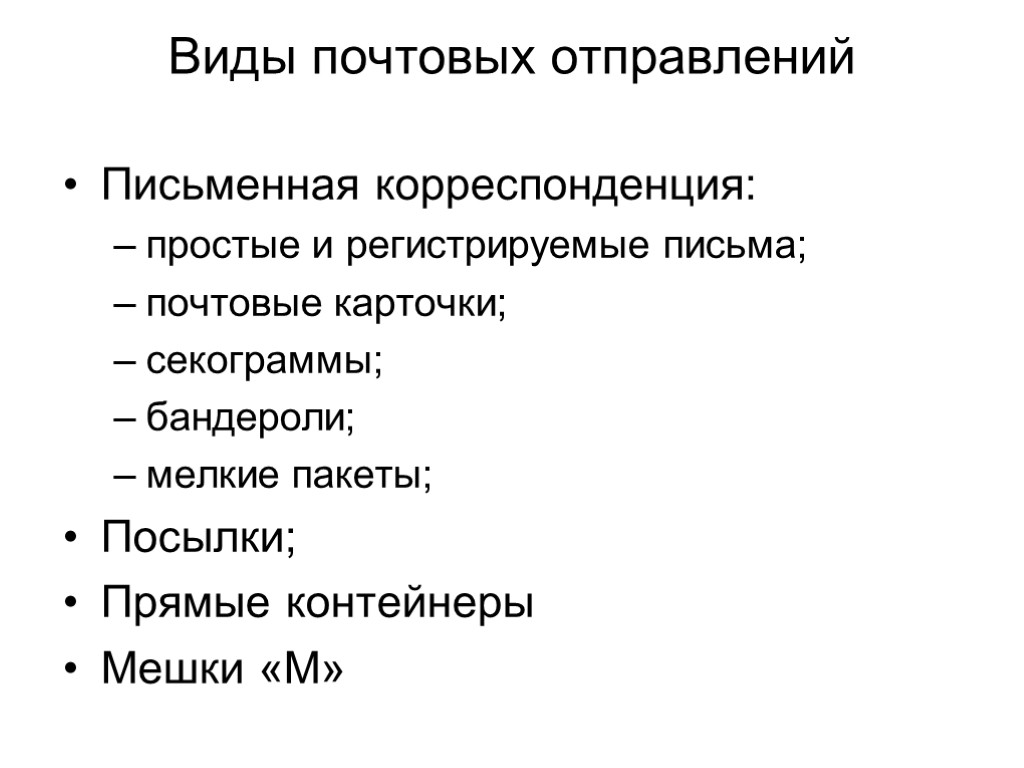 Виды почтовых отправлений

• Письменная корреспонденция:
– простые и регистрируемые письма;
– почтовые карточки;
– секограммы;
– бандероли;
– мелкие пакеты;
• Посылки;
• Прямые контейнеры
• Мешки «М»